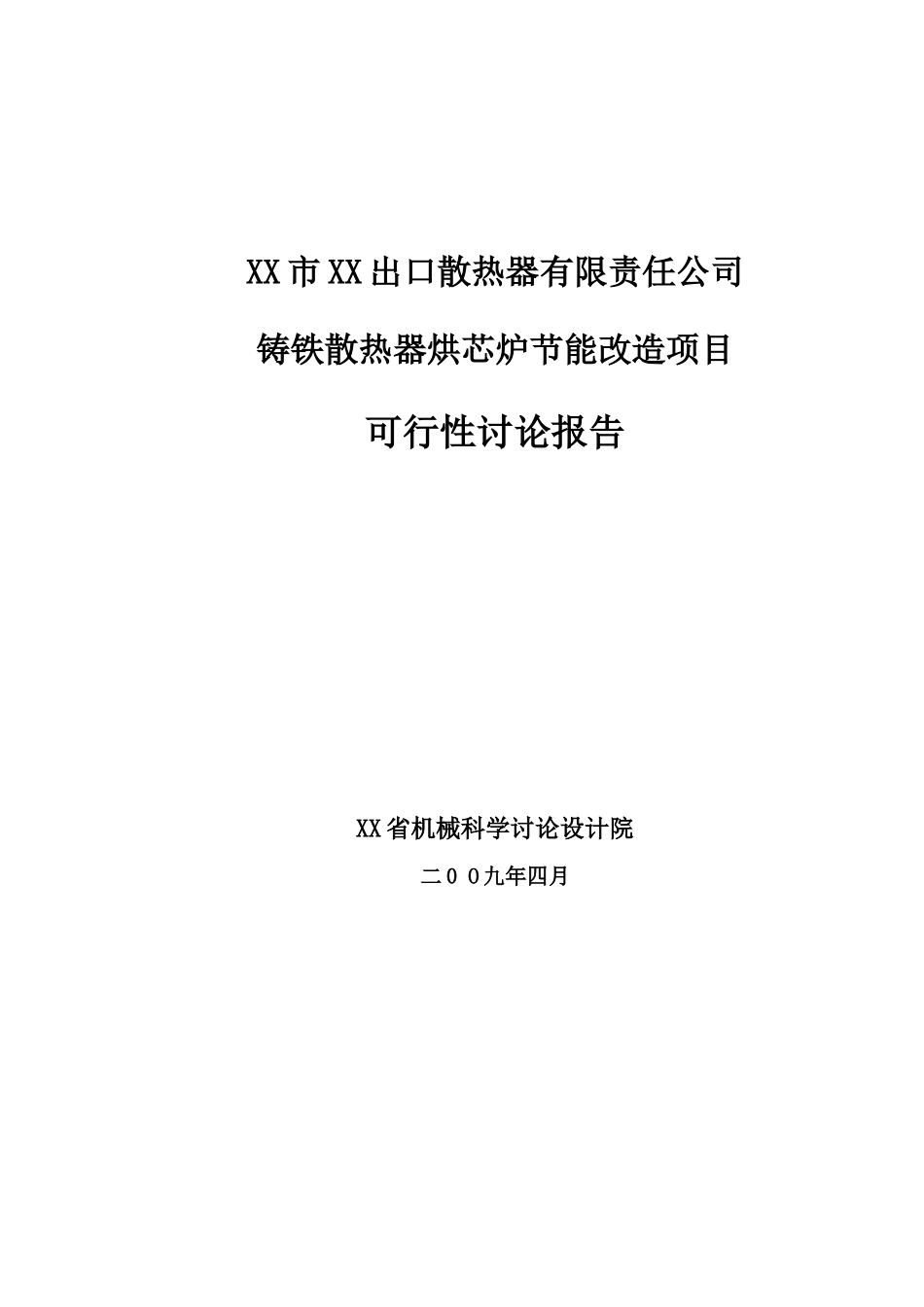 XX市XX出口散热器有限责任公司

铸铁散热器烘芯炉节能改造项目

可行性讨论报告

XX省机械科学讨论设计院

二００九年四月